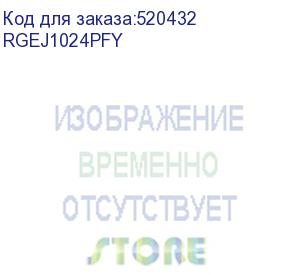 Код для заказа:520432
RGEJ1024PFY

ИЗОБРАЖЕНИЕ
ВРЕМЕННО
ОТСУТСТВУЕТ

STORE